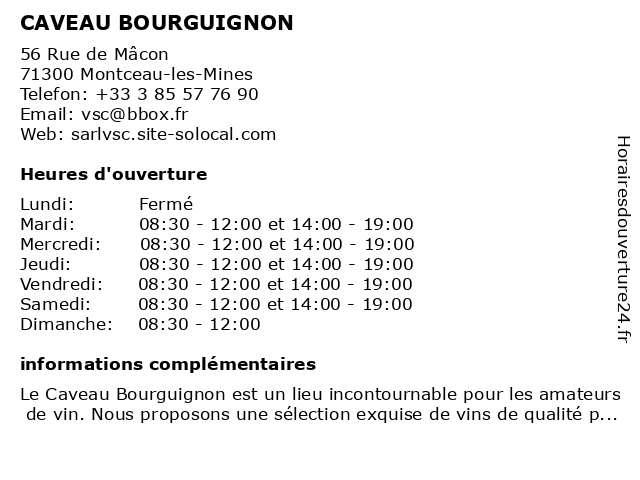 CAVEAU BOURGUIGNON

56 Rue de Mâcon
71300 Montceau-les-Mines
Telefon: +33 3 85 57 76 90
Email: vsc@bbox.fr
Web: sarlvsc.site-solocal.com

Heures d'ouverture

| | |
|---|---|
| Lundi: | Fermé |
| Mardi: | 08:30 - 12:00 et 14:00 - 19:00 |
| Mercredi: | 08:30 - 12:00 et 14:00 - 19:00 |
| Jeudi: | 08:30 - 12:00 et 14:00 - 19:00 |
| Vendredi: | 08:30 - 12:00 et 14:00 - 19:00 |
| Samedi: | 08:30 - 12:00 et 14:00 - 19:00 |
| Dimanche: | 08:30 - 12:00 |

informations complémentaires

Le Caveau Bourguignon est un lieu incontournable pour les amateurs de vin. Nous proposons une sélection exquise de vins de qualité p...

Horairesdouverture24.fr